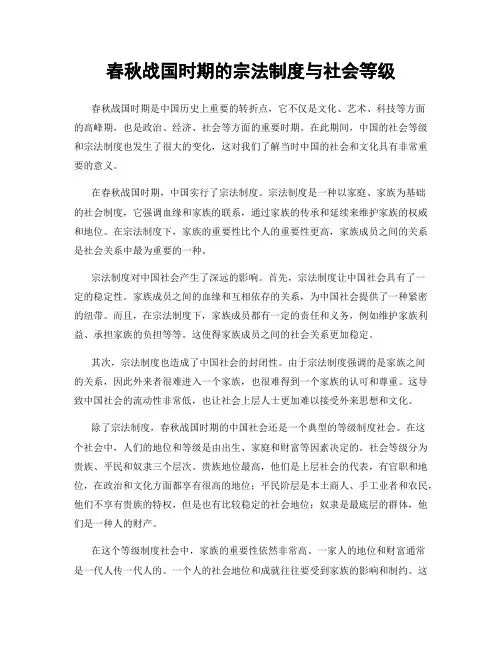 春秋战国时期的宗法制度与社会等级

春秋战国时期是中国历史上重要的转折点，它不仅是文化、艺术、科技等方面的高峰期，也是政治、经济、社会等方面的重要时期。在此期间，中国的社会等级和宗法制度也发生了很大的变化，这对我们了解当时中国的社会和文化具有非常重要的意义。

在春秋战国时期，中国实行了宗法制度。宗法制度是一种以家庭、家族为基础的社会制度，它强调血缘和家族的联系，通过家族的传承和延续来维护家族的权威和地位。在宗法制度下，家族的重要性比个人的重要性更高，家族成员之间的关系是社会关系中最为重要的一种。

宗法制度对中国社会产生了深远的影响。首先，宗法制度让中国社会具有了一定的稳定性。家族成员之间的血缘和互相依存的关系，为中国社会提供了一种紧密的纽带。而且，在宗法制度下，家族成员都有一定的责任和义务，例如维护家族利益、承担家族的负担等等。这使得家族成员之间的社会关系更加稳定。

其次，宗法制度也造成了中国社会的封闭性。由于宗法制度强调的是家族之间的关系，因此外来者很难进入一个家族，也很难得到一个家族的认可和尊重。这导致中国社会的流动性非常低，也让社会上层人士更加难以接受外来思想和文化。

除了宗法制度，春秋战国时期的中国社会还是一个典型的等级制度社会。在这个社会中，人们的地位和等级是由出生、家庭和财富等因素决定的。社会等级分为贵族、平民和奴隶三个层次。贵族地位最高，他们是上层社会的代表，有官职和地位，在政治和文化方面都享有很高的地位；平民阶层是本土商人、手工业者和农民，他们不享有贵族的特权，但是也有比较稳定的社会地位；奴隶是最底层的群体，他们是一种人的财产。

在这个等级制度社会中，家族的重要性依然非常高。一家人的地位和财富通常是一代人传一代人的。一个人的社会地位和成就往往要受到家族的影响和制约。这